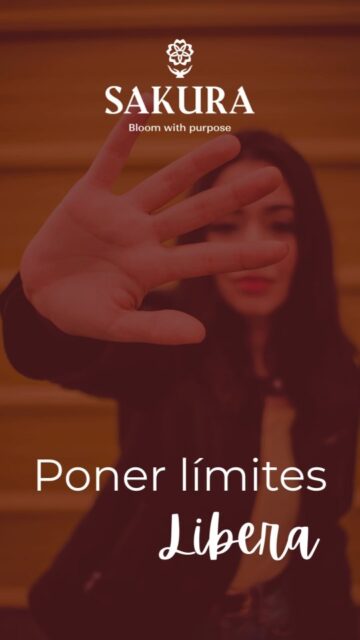 SAKURA
Bloom with purpose

Poner límites
Libera